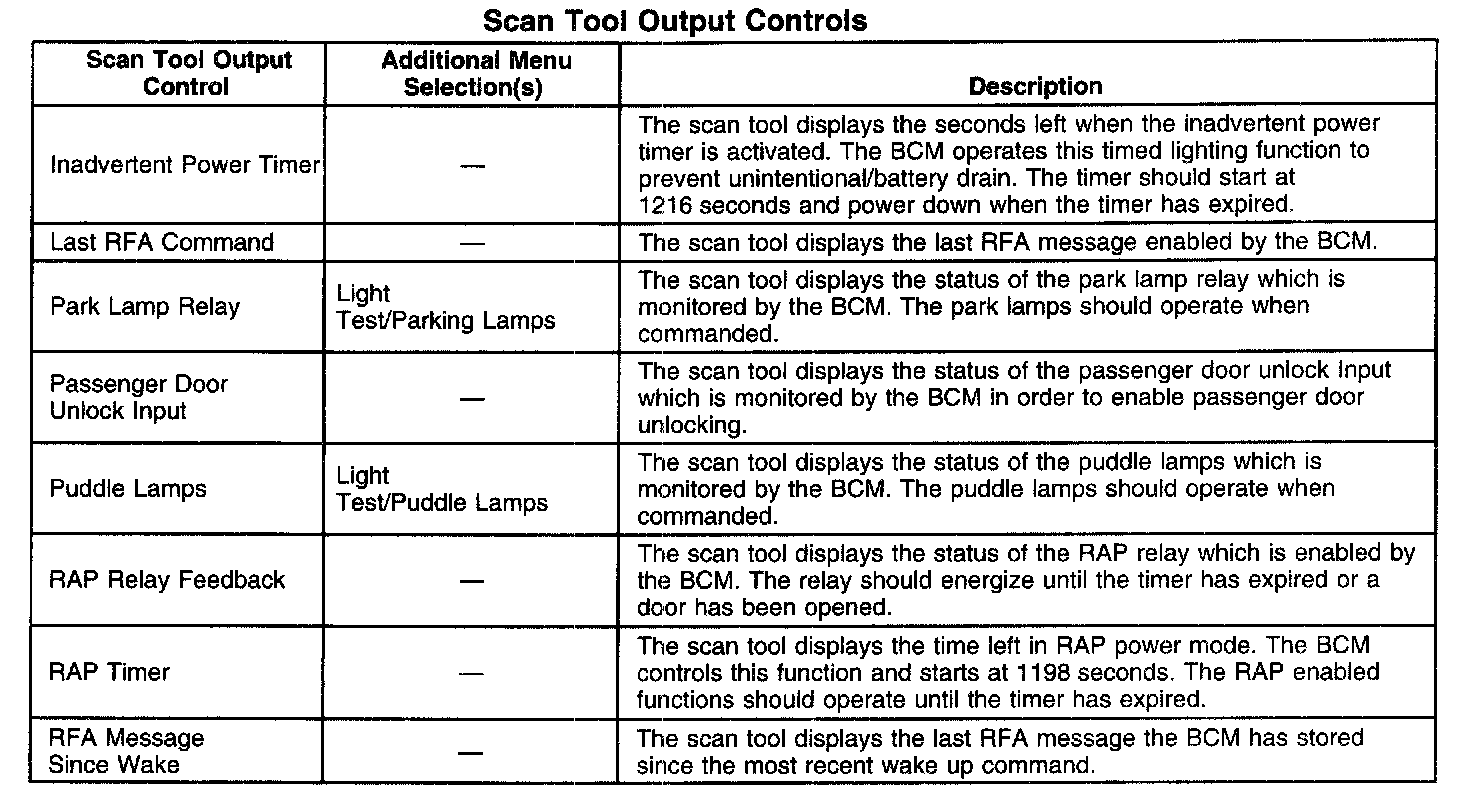 Scan Tool Output Controls

| Scan Tool Output Control | Additional Menu Selection(s) | Description |
|---|---|---|
| Inadvertent Power Timer | — | The scan tool displays the seconds left when the inadvertent power timer is activated. The BCM operates this timed lighting function to prevent unintentional/battery drain. The timer should start at 1216 seconds and power down when the timer has expired. |
| Last RFA Command | — | The scan tool displays the last RFA message enabled by the BCM. |
| Park Lamp Relay | Light Test/Parking Lamps | The scan tool displays the status of the park lamp relay which is monitored by the BCM. The park lamps should operate when commanded. |
| Passenger Door Unlock Input | — | The scan tool displays the status of the passenger door unlock Input which is monitored by the BCM in order to enable passenger door unlocking. |
| Puddle Lamps | Light Test/Puddle Lamps | The scan tool displays the status of the puddle lamps which is monitored by the BCM. The puddle lamps should operate when commanded. |
| RAP Relay Feedback | — | The scan tool displays the status of the RAP relay which is enabled by the BCM. The relay should energize until the timer has expired or a door has been opened. |
| RAP Timer | — | The scan tool displays the time left in RAP power mode. The BCM controls this function and starts at 1198 seconds. The RAP enabled functions should operate until the timer has expired. |
| RFA Message Since Wake | — | The scan tool displays the last RFA message the BCM has stored since the most recent wake up command. |